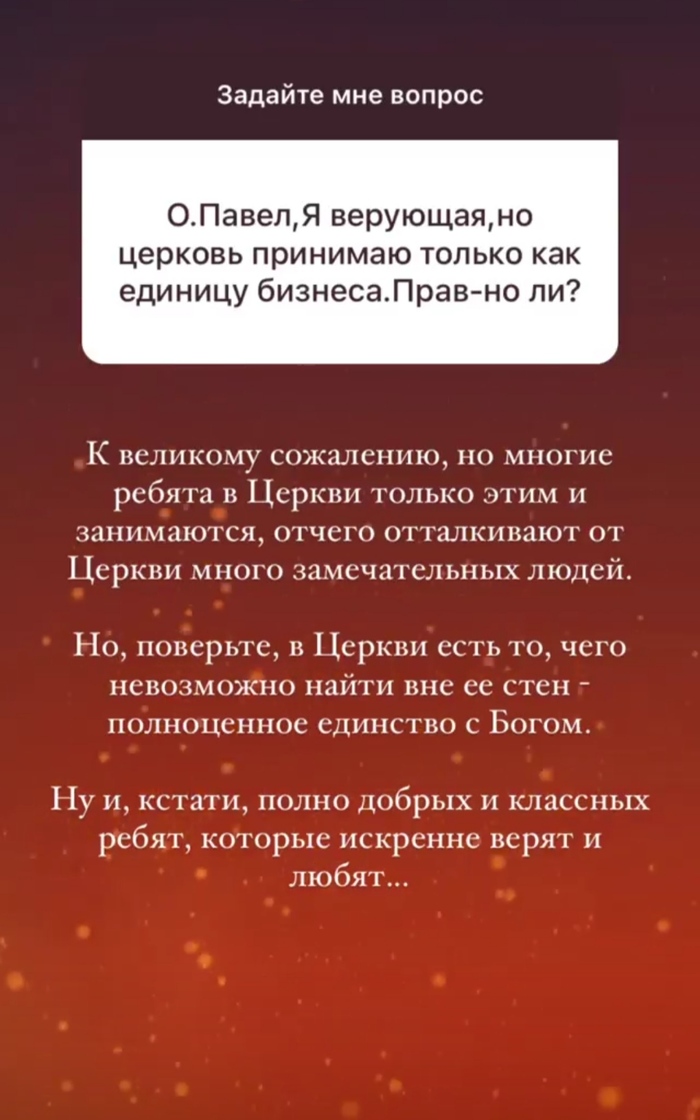 Задайте мне вопрос

О.Павел,Я верующая,но церковь принимаю только как единицу бизнеса.Прав-но ли?

К великому сожалению, но многие ребята в Церкви только этим и занимаются, отчего отталкивают от Церкви много замечательных людей.

Но, поверьте, в Церкви есть то, чего невозможно найти вне ее стен - полноценное единство с Богом.

Ну и, кстати, полно добрых и классных ребят, которые искренне верят и любят...